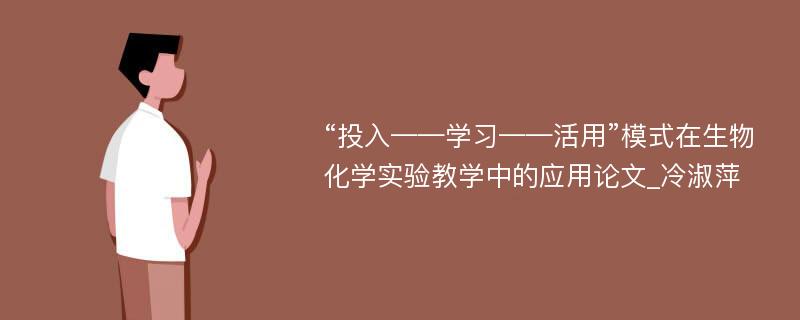 “投入——学习——活用”模式在生物化学实验教学中的应用论文_冷淑萍